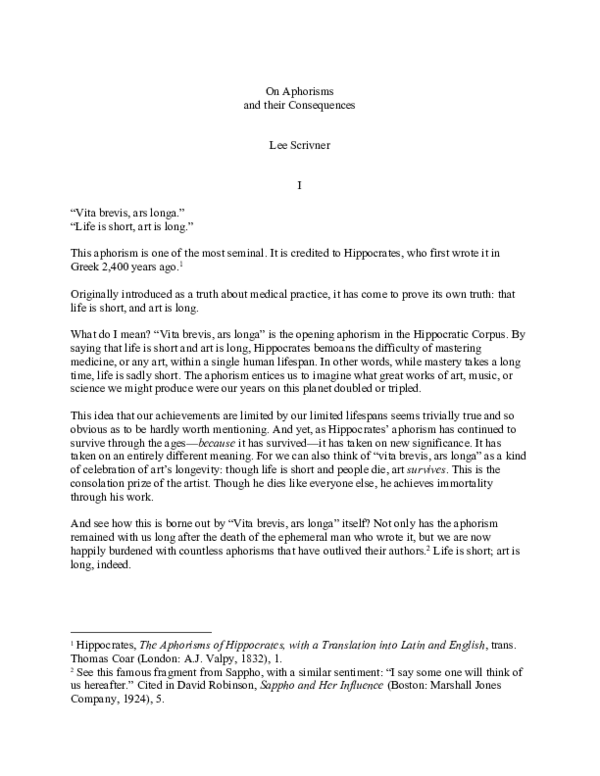 On Aphorisms
and their Consequences

Lee Scrivner

I

"Vita brevis, ars longa."
"Life is short, art is long."

This aphorism is one of the most seminal. It is credited to Hippocrates, who first wrote it in Greek 2,400 years ago.$^{1}$

Originally introduced as a truth about medical practice, it has come to prove its own truth: that life is short, and art is long.

What do I mean? "Vita brevis, ars longa" is the opening aphorism in the Hippocratic Corpus. By saying that life is short and art is long, Hippocrates bemoans the difficulty of mastering medicine, or any art, within a single human lifespan. In other words, while mastery takes a long time, life is sadly short. The aphorism entices us to imagine what great works of art, music, or science we might produce were our years on this planet doubled or tripled.

This idea that our achievements are limited by our limited lifespans seems trivially true and so obvious as to be hardly worth mentioning. And yet, as Hippocrates' aphorism has continued to survive through the ages—because it has survived—it has taken on new significance. It has taken on an entirely different meaning. For we can also think of "vita brevis, ars longa" as a kind of celebration of art's longevity: though life is short and people die, art survives. This is the consolation prize of the artist. Though he dies like everyone else, he achieves immortality through his work.

And see how this is borne out by "Vita brevis, ars longa" itself? Not only has the aphorism remained with us long after the death of the ephemeral man who wrote it, but we are now happily burdened with countless aphorisms that have outlived their authors.$^{2}$ Life is short; art is long, indeed.

$^{1}$ Hippocrates, The Aphorisms of Hippocrates, with a Translation into Latin and English, trans. Thomas Coar (London: A.J. Valpy, 1832), 1.
$^{2}$ See this famous fragment from Sappho, with a similar sentiment: "I say some one will think of us hereafter." Cited in David Robinson, Sappho and Her Influence (Boston: Marshall Jones Company, 1924), 5.